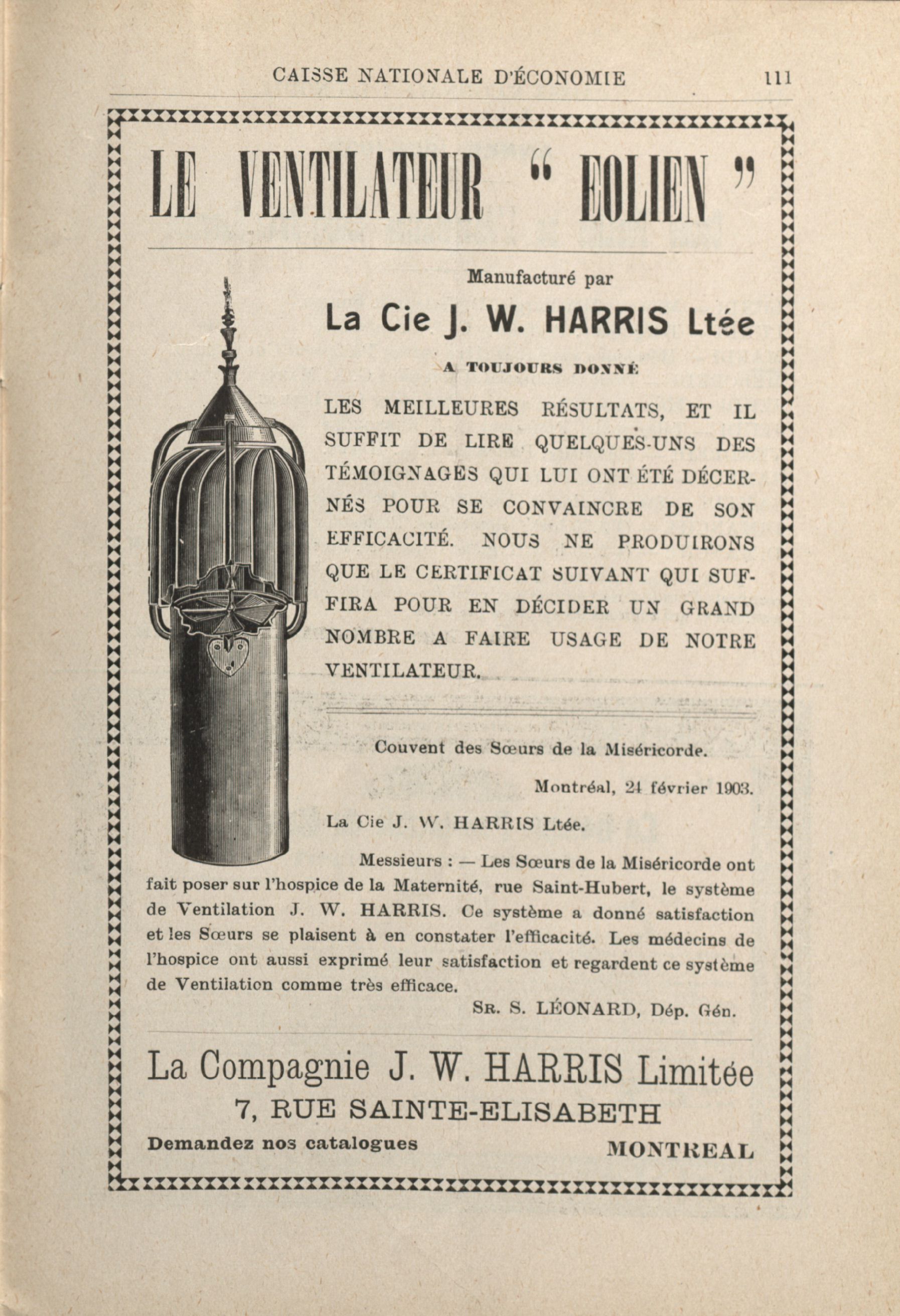 CAISSE NATIONALE D'ÉCONOMIE 111

LE VENTILATEUR " EOLIEN "

Manufacturé par

La Cie J. W. HARRIS Ltée

A TOUJOURS DONNÉ

LES MEILLEURES RÉSULTATS, ET IL SUFFIT DE LIRE QUELQUES-UNS DES TÉMOIGNAGES QUI LUI ONT ÉTÉ DÉCERNÉS POUR SE CONVAINCRE DE SON EFFICACITÉ. NOUS NE PRODUIRONS QUE LE CERTIFICAT SUIVANT QUI SUFFIRA POUR EN DÉCIDER UN GRAND NOMBRE A FAIRE USAGE DE NOTRE VENTILATEUR.

Couvent des Sœurs de la Miséricorde.

Montréal, 24 février 1903.

La Cie J. W. HARRIS Ltée.

Messieurs : — Les Sœurs de la Miséricorde ont fait poser sur l'hospice de la Maternité, rue Saint-Hubert, le système de Ventilation J. W. HARRIS. Ce système a donné satisfaction et les Sœurs se plaisent à en constater l'efficacité. Les médecins de l'hospice ont aussi exprimé leur satisfaction et regardent ce système de Ventilation comme très efficace.

SR. S. LÉONARD, Dép. Gén.

La Compagnie J. W. HARRIS Limitée

7, RUE SAINTE-ELISABETH

Demandez nos catalogues

MONTREAL